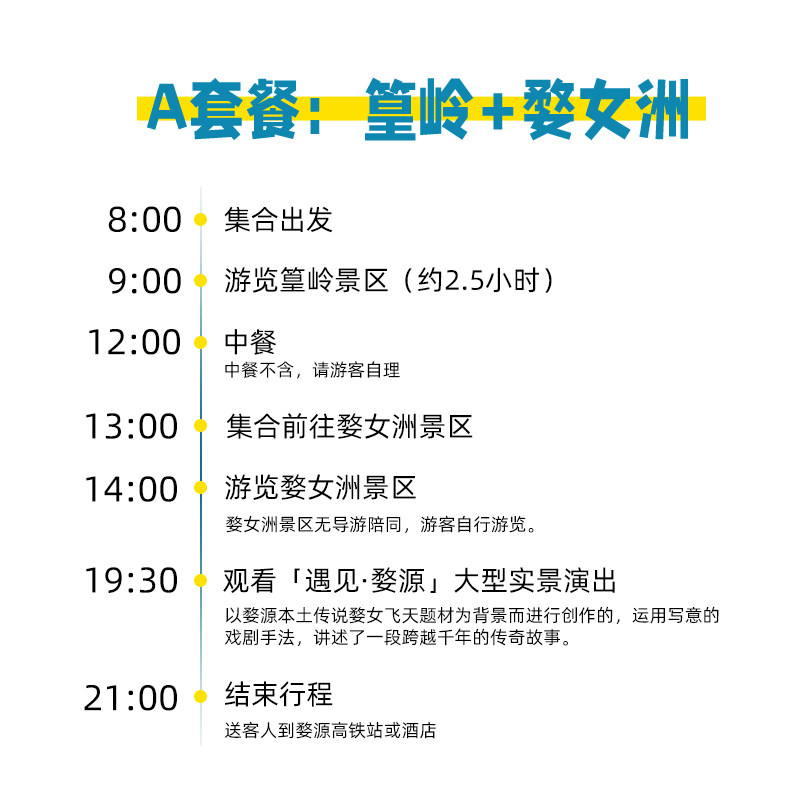 A套餐：篁岭+婺女洲

8:00 集合出发

9:00 游览篁岭景区（约2.5小时）

12:00 中餐
中餐不含，请游客自理

13:00 集合前往婺女洲景区

14:00 游览婺女洲景区
婺女洲景区无导游陪同，游客自行游览。

19:30 观看「遇见·婺源」大型实景演出
以婺源本土传说婺女飞天题材为背景而进行创作的，运用写意的戏剧手法，讲述了一段跨越千年的传奇故事。

21:00 结束行程
送客人到婺源高铁站或酒店